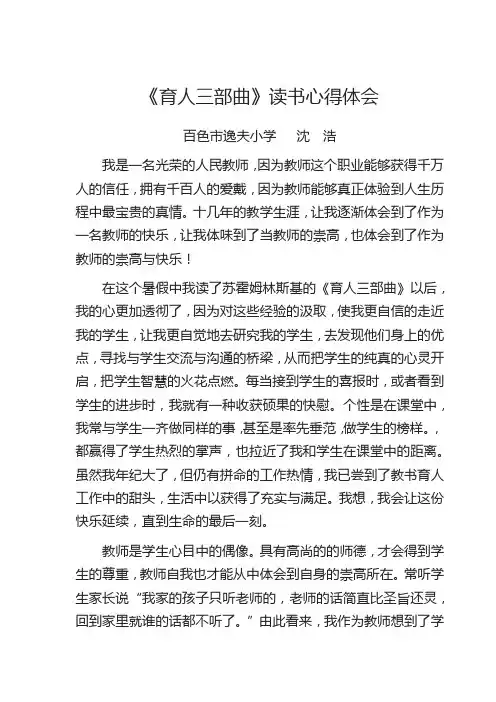 《育人三部曲》读书心得体会

百色市逸夫小学　沈　浩

我是一名光荣的人民教师，因为教师这个职业能够获得千万人的信任，拥有千百人的爱戴，因为教师能够真正体验到人生历程中最宝贵的真情。十几年的教学生涯，让我逐渐体会到了作为一名教师的快乐，让我体味到了当教师的崇高，也体会到了作为教师的崇高与快乐！

在这个暑假中我读了苏霍姆林斯基的《育人三部曲》以后，我的心更加透彻了，因为对这些经验的汲取，使我更自信的走近我的学生，让我更自觉地去研究我的学生，去发现他们身上的优点，寻找与学生交流与沟通的桥梁，从而把学生的纯真的心灵开启，把学生智慧的火花点燃。每当接到学生的喜报时，或者看到学生的进步时，我就有一种收获硕果的快慰。个性是在课堂中，我常与学生一齐做同样的事，甚至是率先垂范，做学生的榜样。，都赢得了学生热烈的掌声，也拉近了我和学生在课堂中的距离。虽然我年纪大了，但仍有拼命的工作热情，我已尝到了教书育人工作中的甜头，生活中以获得了充实与满足。我想，我会让这份快乐延续，直到生命的最后一刻。

教师是学生心目中的偶像。具有高尚的的师德，才会得到学生的尊重，教师自我也才能从中体会到自身的崇高所在。常听学生家长说“我家的孩子只听老师的，老师的话简直比圣旨还灵，回到家里就谁的话都不听了。”由此看来，我作为教师想到了学